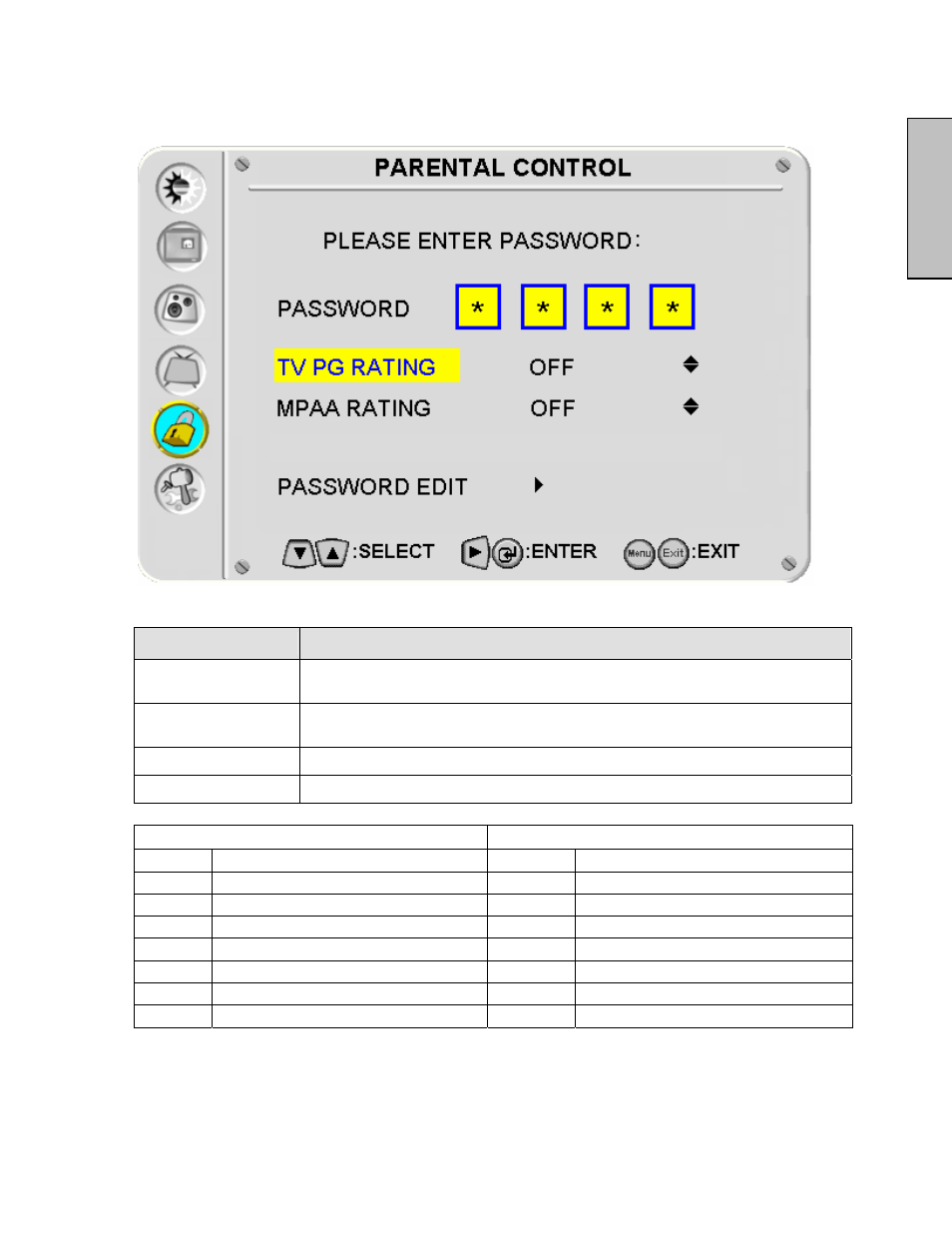 PARENTAL CONTROL

PLEASE ENTER PASSWORD:

PASSWORD * * * *

TV PG RATING OFF

MPAA RATING OFF

PASSWORD EDIT

:SELECT :ENTER Menu Exit :EXIT